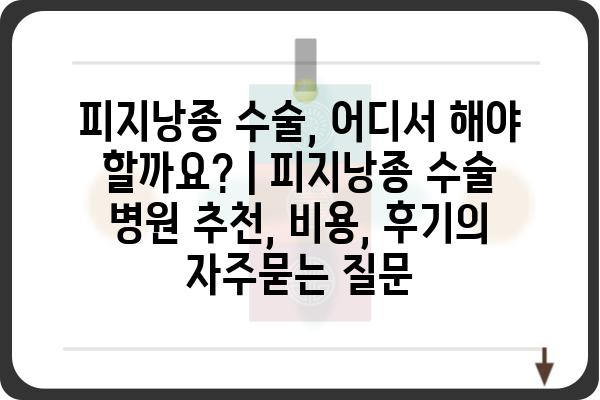 피지낭종 수술, 어디서 해야 할까요? | 피지낭종 수술 병원 추천, 비용, 후기의 자주묻는 질문